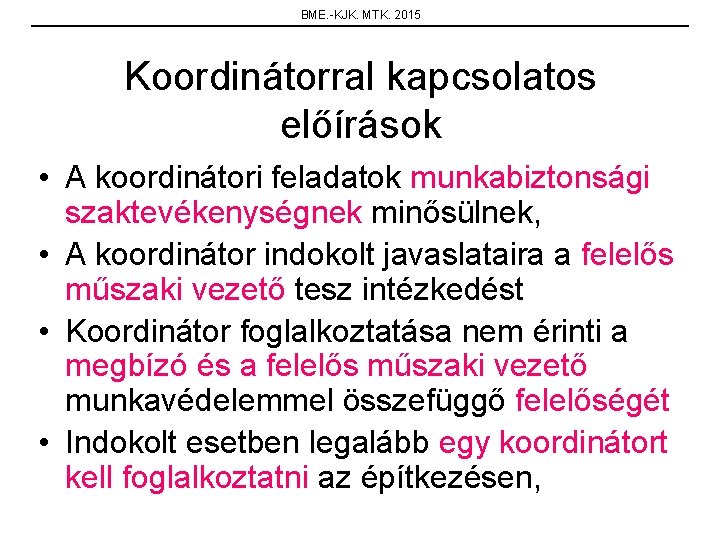 BME.-KJK. MTK. 2015

Koordinátorral kapcsolatos előírások

• A koordinátori feladatok munkabiztonsági szaktevékenységnek minősülnek,
• A koordinátor indokolt javaslataira a felelős műszaki vezető tesz intézkedést
• Koordinátor foglalkoztatása nem érinti a megbízó és a felelős műszaki vezető munkavédelemmel összefüggő felelőségét
• Indokolt esetben legalább egy koordinátort kell foglalkoztatni az építkezésen,